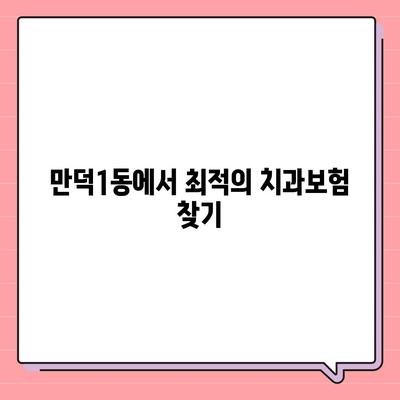 만덕1동에서 최적의 치과보험 찾기